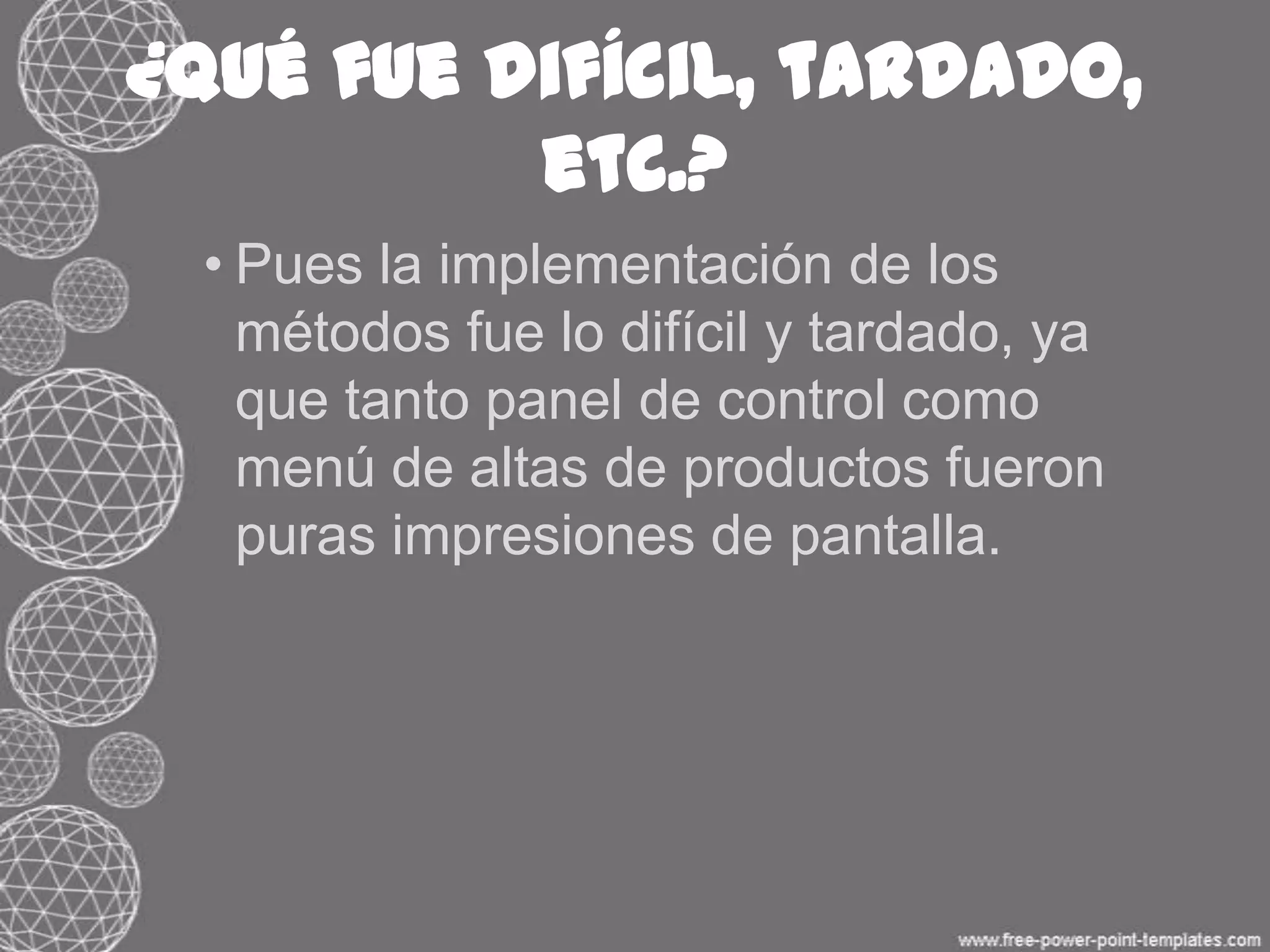 ¿QUÉ FUE DIFÍCIL, TARDADO, ETC.?

• Pues la implementación de los métodos fue lo difícil y tardado, ya que tanto panel de control como menú de altas de productos fueron puras impresiones de pantalla.

www.free-power-point-templates.com